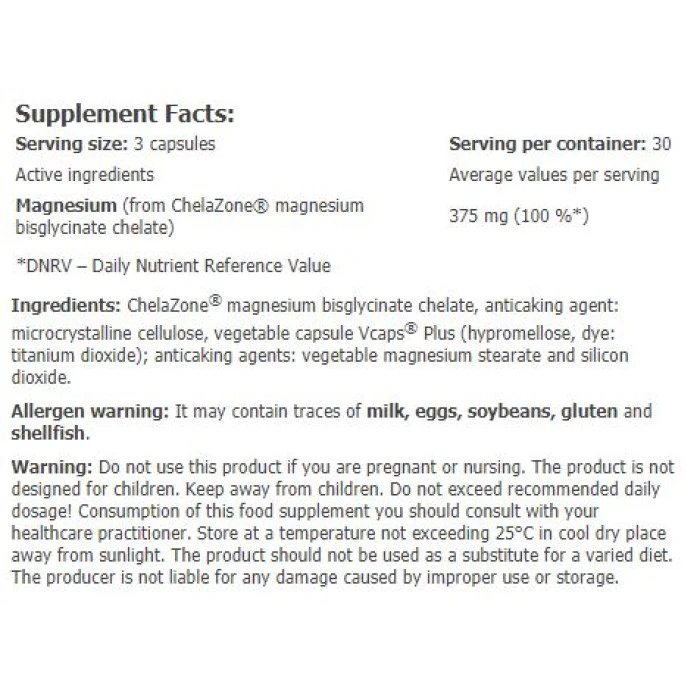 Supplement Facts:

| Serving size: 3 capsules | Serving per container: 30 |
|---|---|
| Active ingredients | Average values per serving |
| Magnesium (from ChelaZone® magnesium bisglycinate chelate) | 375 mg (100 %*) |

*DNRV – Daily Nutrient Reference Value

Ingredients: ChelaZone® magnesium bisglycinate chelate, anticaking agent: microcrystalline cellulose, vegetable capsule Vcaps® Plus (hypromellose, dye: titanium dioxide); anticaking agents: vegetable magnesium stearate and silicon dioxide.

Allergen warning: It may contain traces of milk, eggs, soybeans, gluten and shellfish.

Warning: Do not use this product if you are pregnant or nursing. The product is not designed for children. Keep away from children. Do not exceed recommended daily dosage! Consumption of this food supplement you should consult with your healthcare practitioner. Store at a temperature not exceeding 25°C in cool dry place away from sunlight. The product should not be used as a substitute for a varied diet. The producer is not liable for any damage caused by improper use or storage.